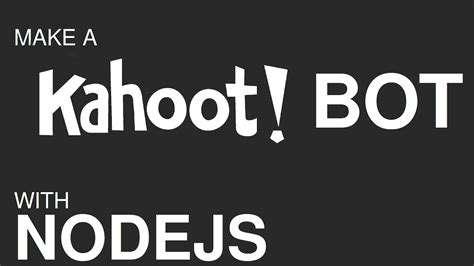 MAKE A

Kahoot! BOT

WITH
NODEJS